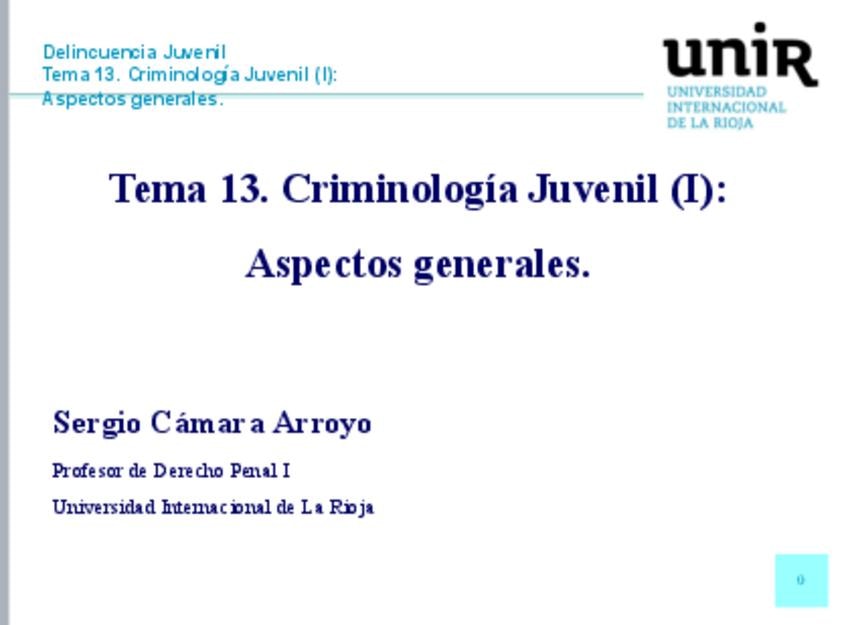 Delincuencia Juvenil
Tema 13. Criminología Juvenil (I):
Aspectos generales.

unir
UNIVERSIDAD
INTERNACIONAL
DE LA RIOJA

Tema 13. Criminología Juvenil (I):

Aspectos generales.

Sergio Cámara Arroyo

Profesor de Derecho Penal I

Universidad Internacional de La Rioja

0